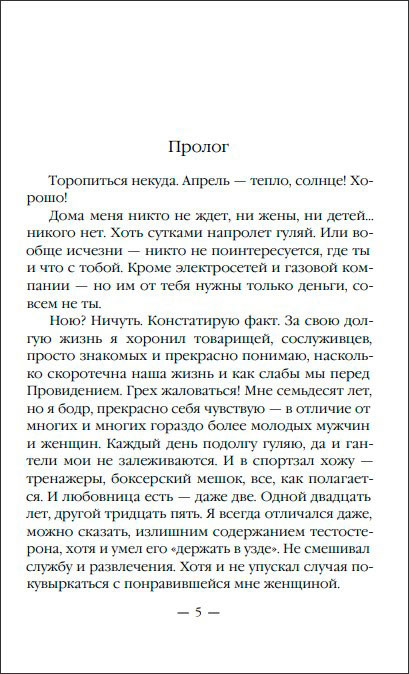 Пролог

Торопиться некуда. Апрель — тепло, солнце! Хорошо!

Дома меня никто не ждет, ни жены, ни детей... никого нет. Хоть сутками напролет гуляй. Или вообще исчезни — никто не поинтересуется, где ты и что с тобой. Кроме электросетей и газовой компании — но им от тебя нужны только деньги, совсем не ты.

Ною? Ничуть. Констатирую факт. За свою долгую жизнь я хоронил товарищей, сослуживцев, просто знакомых и прекрасно понимаю, насколько скоротечна наша жизнь и как слабы мы перед Провидением. Грех жаловаться! Мне семьдесят лет, но я бодр, прекрасно себя чувствую — в отличие от многих и многих гораздо более молодых мужчин и женщин. Каждый день подолгу гуляю, да и гантели мои не залеживаются. И в спортзал хожу — тренажеры, боксерский мешок, все, как полагается. И любовница есть — даже две. Одной двадцать лет, другой тридцать пять. Я всегда отличался даже, можно сказать, излишним содержанием тестостерона, хотя и умел его «держать в узде». Не смешивал службу и развлечения. Хотя и не упускал случая покувыркаться с понравившейся мне женщиной.

— 5 —